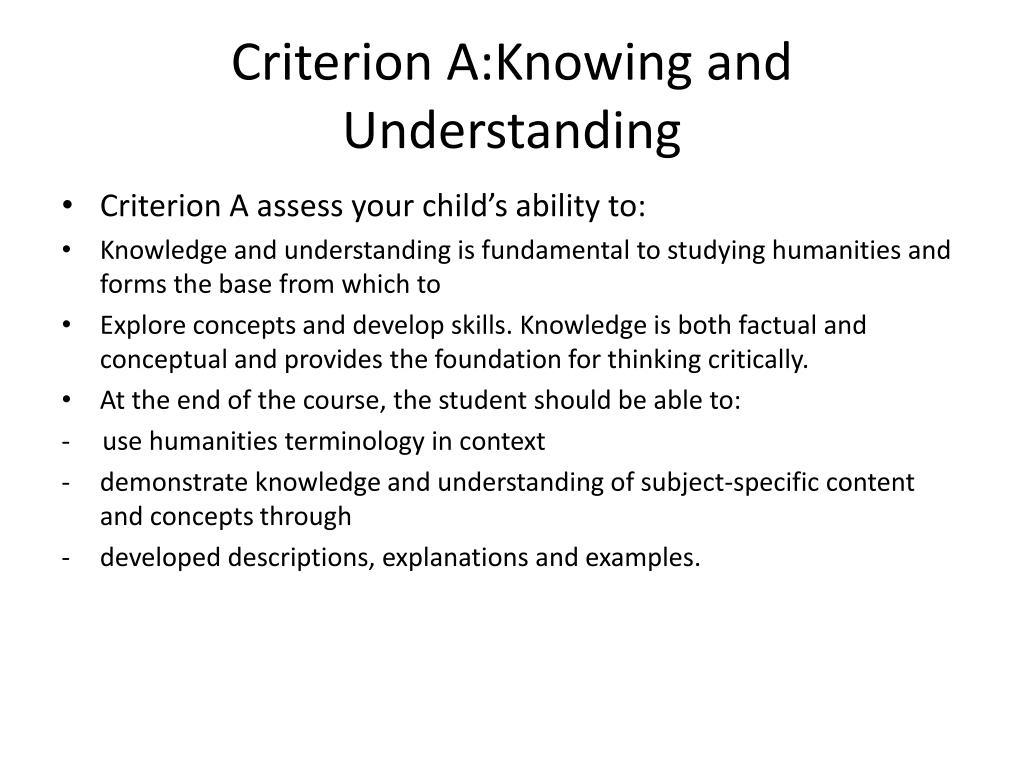 Criterion A:Knowing and Understanding

• Criterion A assess your child's ability to:
• Knowledge and understanding is fundamental to studying humanities and forms the base from which to
• Explore concepts and develop skills. Knowledge is both factual and conceptual and provides the foundation for thinking critically.
• At the end of the course, the student should be able to:
- use humanities terminology in context
- demonstrate knowledge and understanding of subject-specific content and concepts through
- developed descriptions, explanations and examples.